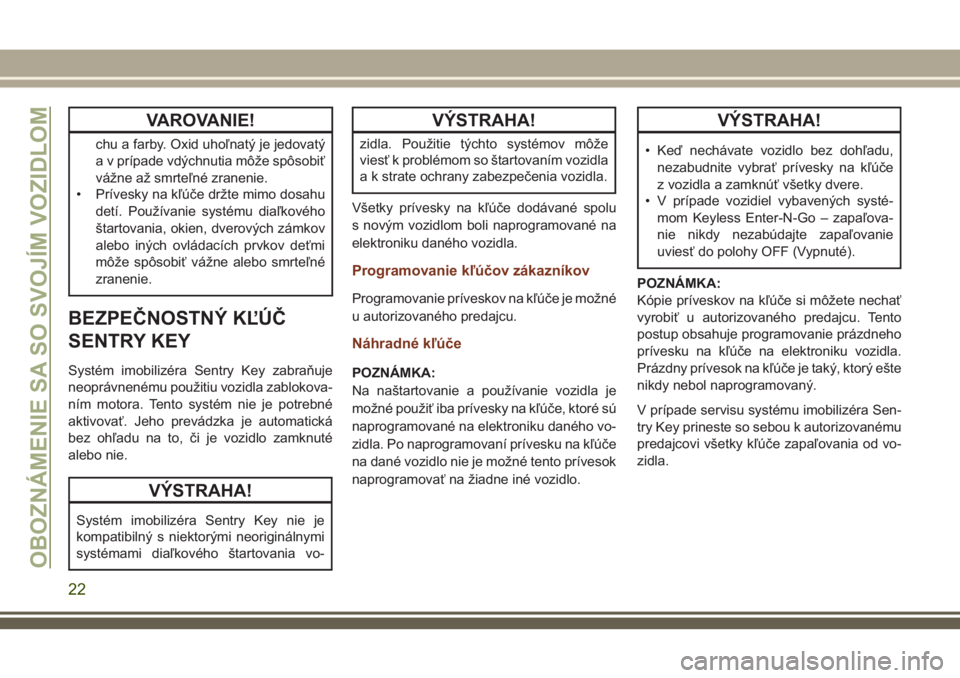 OBOZNÁMENIE SA SO SVOJÍM VOZIDLOM

VAROVANIE!

chu a farby. Oxid uhoľnatý je jedovatý a v prípade vdýchnutia môže spôsobiť vážne až smrteľné zranenie.
• Prívesky na kľúče držte mimo dosahu detí. Používanie systému diaľkového štartovania, okien, dverových zámkov alebo iných ovládacích prvkov deťmi môže spôsobiť vážne alebo smrteľné zranenie.

BEZPEČNOSTNÝ KĽÚČ SENTRY KEY

Systém imobilizéra Sentry Key zabraňuje neoprávnenému použitiu vozidla zablokovaním motora. Tento systém nie je potrebné aktivovať. Jeho prevádzka je automatická bez ohľadu na to, či je vozidlo zamknuté alebo nie.

VÝSTRAHA!

Systém imobilizéra Sentry Key nie je kompatibilný s niektorými neoriginálnymi systémami diaľkového štartovania vo-

VÝSTRAHA!

zidla. Použitie týchto systémov môže viesť k problémom so štartovaním vozidla a k strate ochrany zabezpečenia vozidla.

Všetky prívesky na kľúče dodávané spolu s novým vozidlom boli naprogramované na elektroniku daného vozidla.

Programovanie kľúčov zákazníkov

Programovanie príveskov na kľúče je možné u autorizovaného predajcu.

Náhradné kľúče

POZNÁMKA:
Na naštartovanie a používanie vozidla je možné použiť iba prívesky na kľúče, ktoré sú naprogramované na elektroniku daného vozidla. Po naprogramovaní prívesku na kľúče na dané vozidlo nie je možné tento prívesok naprogramovať na žiadne iné vozidlo.

VÝSTRAHA!

• Keď nechávate vozidlo bez dohľadu, nezabudnite vybrať prívesky na kľúče z vozidla a zamknúť všetky dvere.
• V prípade vozidiel vybavených systémom Keyless Enter-N-Go – zapaľovanie nikdy nezabúdajte zapaľovanie uviesť do polohy OFF (Vypnuté).

POZNÁMKA:
Kópie príveskov na kľúče si môžete nechať vyrobiť u autorizovaného predajcu. Tento postup obsahuje programovanie prázdneho prívesku na kľúče na elektroniku vozidla. Prázdny prívesok na kľúče je taký, ktorý ešte nikdy nebol naprogramovaný.

V prípade servisu systému imobilizéra Sentry Key prineste so sebou k autorizovanému predajcovi všetky kľúče zapaľovania od vozidla.

22

carmanualsonline.info